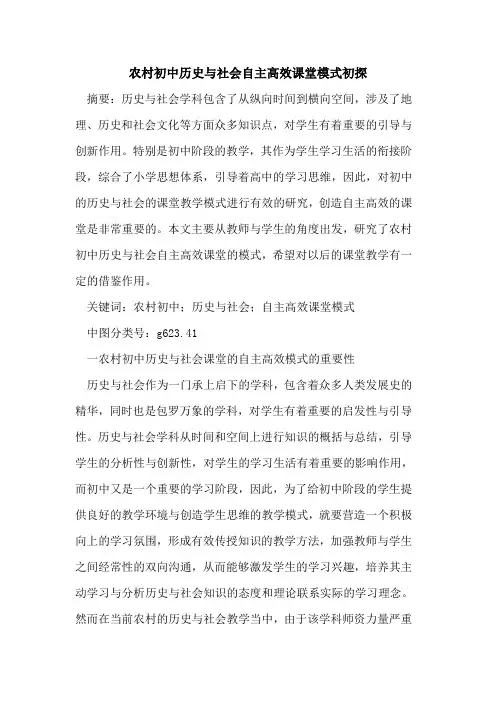 农村初中历史与社会自主高效课堂模式初探

摘要：历史与社会学科包含了从纵向时间到横向空间，涉及了地理、历史和社会文化等方面众多知识点，对学生有着重要的引导与创新作用。特别是初中阶段的教学，其作为学生学习生活的衔接阶段，综合了小学思想体系，引导着高中的学习思维，因此，对初中的历史与社会的课堂教学模式进行有效的研究，创造自主高效的课堂是非常重要的。本文主要从教师与学生的角度出发，研究了农村初中历史与社会自主高效课堂的模式，希望对以后的课堂教学有一定的借鉴作用。

关键词：农村初中；历史与社会；自主高效课堂模式

中图分类号：g623.41

一农村初中历史与社会课堂的自主高效模式的重要性

历史与社会作为一门承上启下的学科，包含着众多人类发展史的精华，同时也是包罗万象的学科，对学生有着重要的启发性与引导性。历史与社会学科从时间和空间上进行知识的概括与总结，引导学生的分析性与创新性，对学生的学习生活有着重要的影响作用，而初中又是一个重要的学习阶段，因此，为了给初中阶段的学生提供良好的教学环境与创造学生思维的教学模式，就要营造一个积极向上的学习氛围，形成有效传授知识的教学方法，加强教师与学生之间经常性的双向沟通，从而能够激发学生的学习兴趣，培养其主动学习与分析历史与社会知识的态度和理论联系实际的学习理念。然而在当前农村的历史与社会教学当中，由于该学科师资力量严重